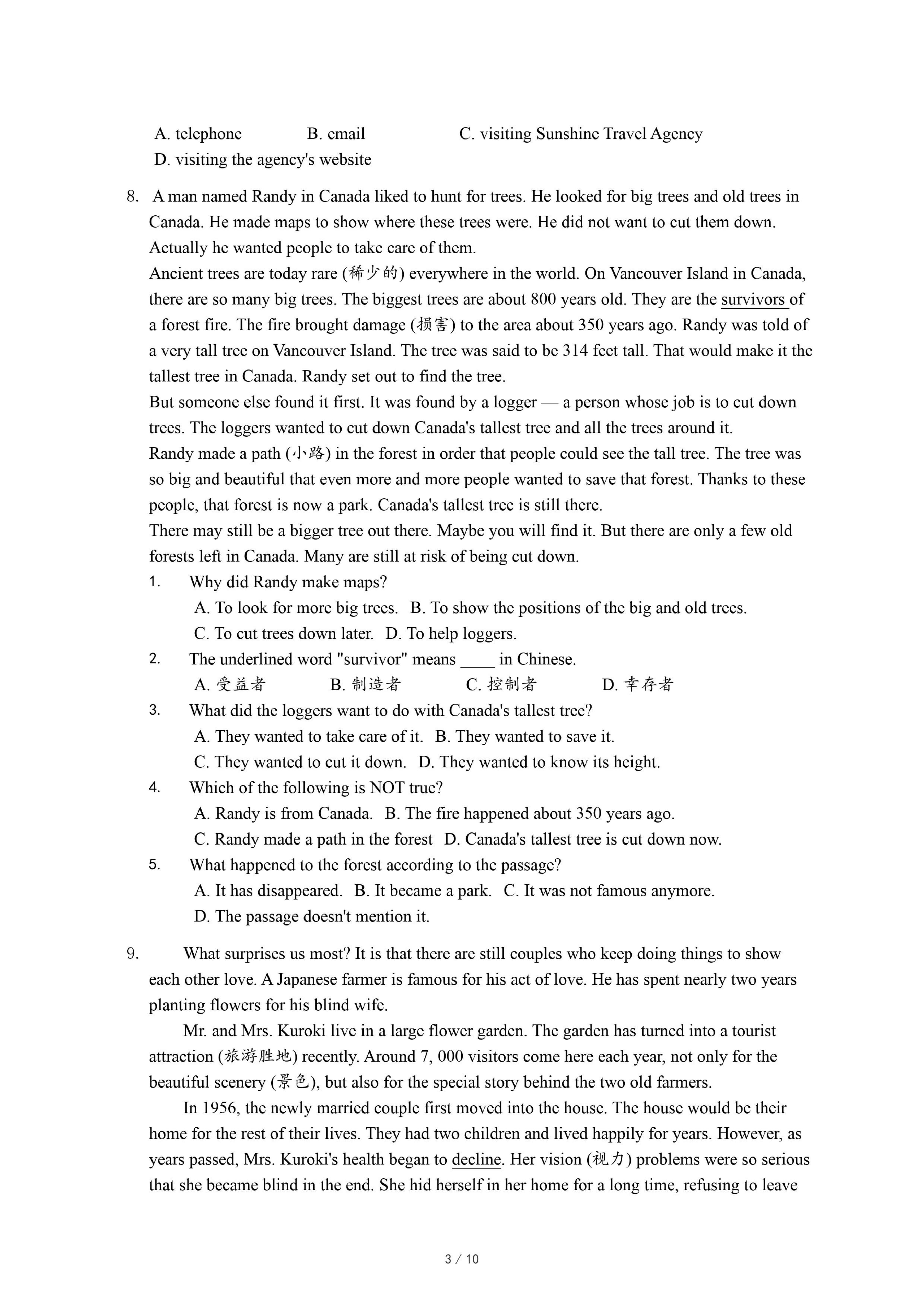 A. telephone B. email C. visiting Sunshine Travel Agency
D. visiting the agency's website

8. A man named Randy in Canada liked to hunt for trees. He looked for big trees and old trees in Canada. He made maps to show where these trees were. He did not want to cut them down. Actually he wanted people to take care of them.
Ancient trees are today rare (稀少的) everywhere in the world. On Vancouver Island in Canada, there are so many big trees. The biggest trees are about 800 years old. They are the survivors of a forest fire. The fire brought damage (损害) to the area about 350 years ago. Randy was told of a very tall tree on Vancouver Island. The tree was said to be 314 feet tall. That would make it the tallest tree in Canada. Randy set out to find the tree.
But someone else found it first. It was found by a logger — a person whose job is to cut down trees. The loggers wanted to cut down Canada's tallest tree and all the trees around it.
Randy made a path (小路) in the forest in order that people could see the tall tree. The tree was so big and beautiful that even more and more people wanted to save that forest. Thanks to these people, that forest is now a park. Canada's tallest tree is still there.
There may still be a bigger tree out there. Maybe you will find it. But there are only a few old forests left in Canada. Many are still at risk of being cut down.
1. Why did Randy make maps?
A. To look for more big trees. B. To show the positions of the big and old trees.
C. To cut trees down later. D. To help loggers.
2. The underlined word "survivor" means ____ in Chinese.
A. 受益者 B. 制造者 C. 控制者 D. 幸存者
3. What did the loggers want to do with Canada's tallest tree?
A. They wanted to take care of it. B. They wanted to save it.
C. They wanted to cut it down. D. They wanted to know its height.
4. Which of the following is NOT true?
A. Randy is from Canada. B. The fire happened about 350 years ago.
C. Randy made a path in the forest D. Canada's tallest tree is cut down now.
5. What happened to the forest according to the passage?
A. It has disappeared. B. It became a park. C. It was not famous anymore.
D. The passage doesn't mention it.

9. What surprises us most? It is that there are still couples who keep doing things to show each other love. A Japanese farmer is famous for his act of love. He has spent nearly two years planting flowers for his blind wife.
Mr. and Mrs. Kuroki live in a large flower garden. The garden has turned into a tourist attraction (旅游胜地) recently. Around 7, 000 visitors come here each year, not only for the beautiful scenery (景色), but also for the special story behind the two old farmers.
In 1956, the newly married couple first moved into the house. The house would be their home for the rest of their lives. They had two children and lived happily for years. However, as years passed, Mrs. Kuroki's health began to decline. Her vision (视力) problems were so serious that she became blind in the end. She hid herself in her home for a long time, refusing to leave

3 / 10